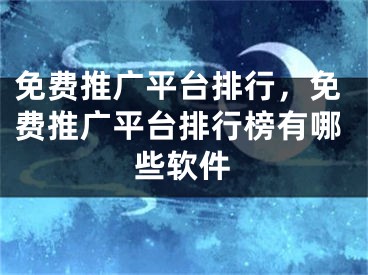 免费推广平台排行，免费推广平台排行榜有哪些软件